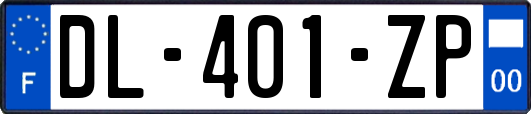 F
DL-401-ZP
00